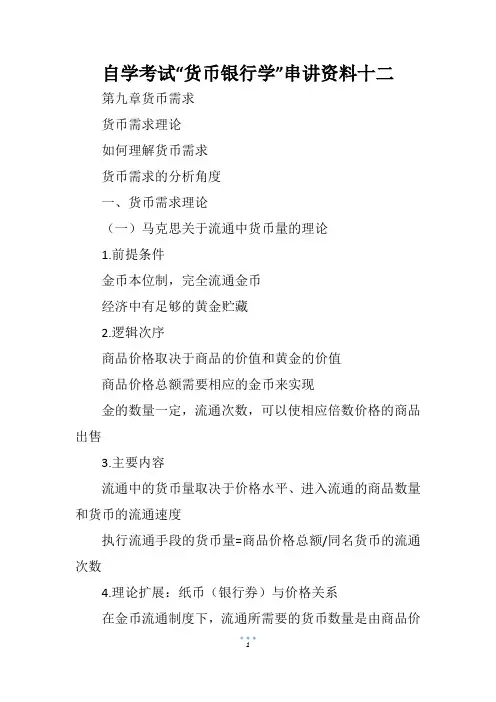 自学考试“货币银行学”串讲资料十二

第九章货币需求

货币需求理论

如何理解货币需求

货币需求的分析角度

一、货币需求理论

（一）马克思关于流通中货币量的理论

1.前提条件

金币本位制，完全流通金币

经济中有足够的黄金贮藏

2.逻辑次序

商品价格取决于商品的价值和黄金的价值

商品价格总额需要相应的金币来实现

金的数量一定，流通次数，可以使相应倍数价格的商品出售

3.主要内容

流通中的货币量取决于价格水平、进入流通的商品数量和货币的流通速度

执行流通手段的货币量=商品价格总额/同名货币的流通次数

4.理论扩展：纸币（银行券）与价格关系

在金币流通制度下，流通所需要的货币数量是由商品价

1